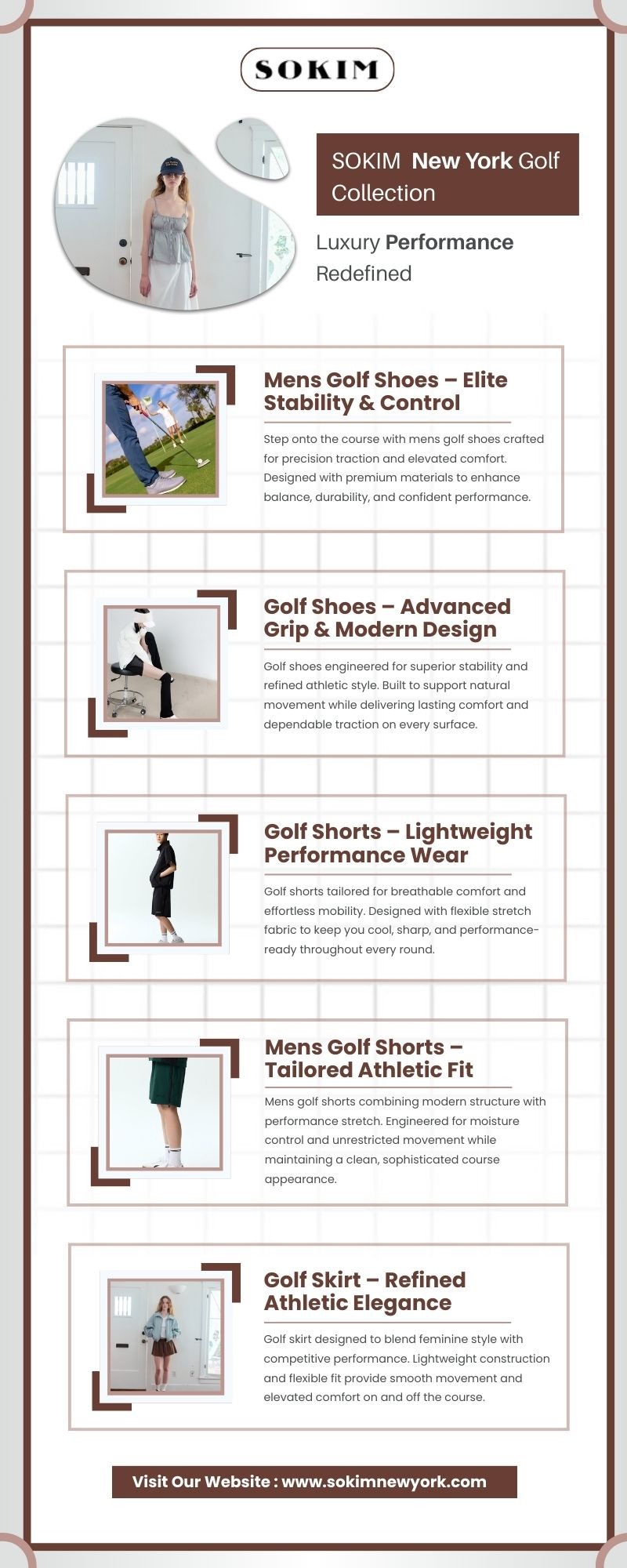 SOKIM

SOKIM New York Golf Collection

Luxury Performance Redefined

Mens Golf Shoes – Elite Stability & Control

Step onto the course with mens golf shoes crafted for precision traction and elevated comfort. Designed with premium materials to enhance balance, durability, and confident performance.

Golf Shoes – Advanced Grip & Modern Design

Golf shoes engineered for superior stability and refined athletic style. Built to support natural movement while delivering lasting comfort and dependable traction on every surface.

Golf Shorts – Lightweight Performance Wear

Golf shorts tailored for breathable comfort and effortless mobility. Designed with flexible stretch fabric to keep you cool, sharp, and performance-ready throughout every round.

Mens Golf Shorts – Tailored Athletic Fit

Mens golf shorts combining modern structure with performance stretch. Engineered for moisture control and unrestricted movement while maintaining a clean, sophisticated course appearance.

Golf Skirt – Refined Athletic Elegance

Golf skirt designed to blend feminine style with competitive performance. Lightweight construction and flexible fit provide smooth movement and elevated comfort on and off the course.

Visit Our Website : www.sokimnewyork.com